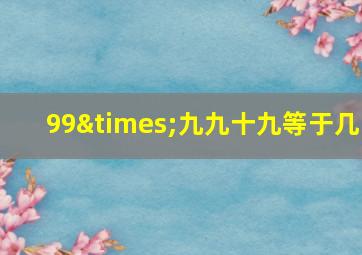 99&times;九九十九等于几